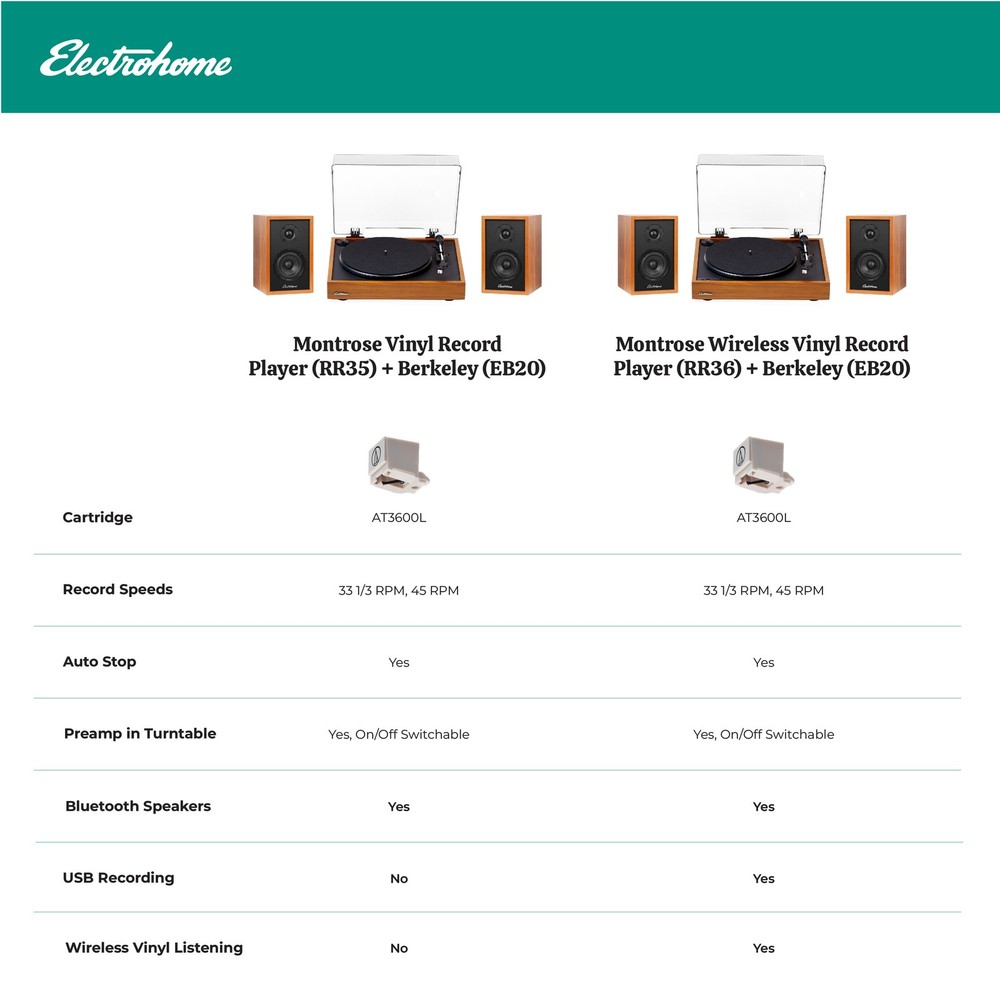 Electrohome

| | Montrose Vinyl Record Player (RR35) + Berkeley (EB20) | Montrose Wireless Vinyl Record Player (RR36) + Berkeley (EB20) |
|---|---|---|
| Cartridge | AT3600L | AT3600L |
| Record Speeds | 33 1/3 RPM, 45 RPM | 33 1/3 RPM, 45 RPM |
| Auto Stop | Yes | Yes |
| Preamp in Turntable | Yes, On/Off Switchable | Yes, On/Off Switchable |
| Bluetooth Speakers | Yes | Yes |
| USB Recording | No | Yes |
| Wireless Vinyl Listening | No | Yes |